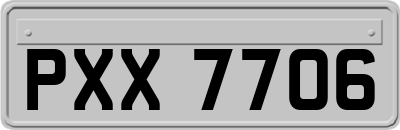 PXX 7706